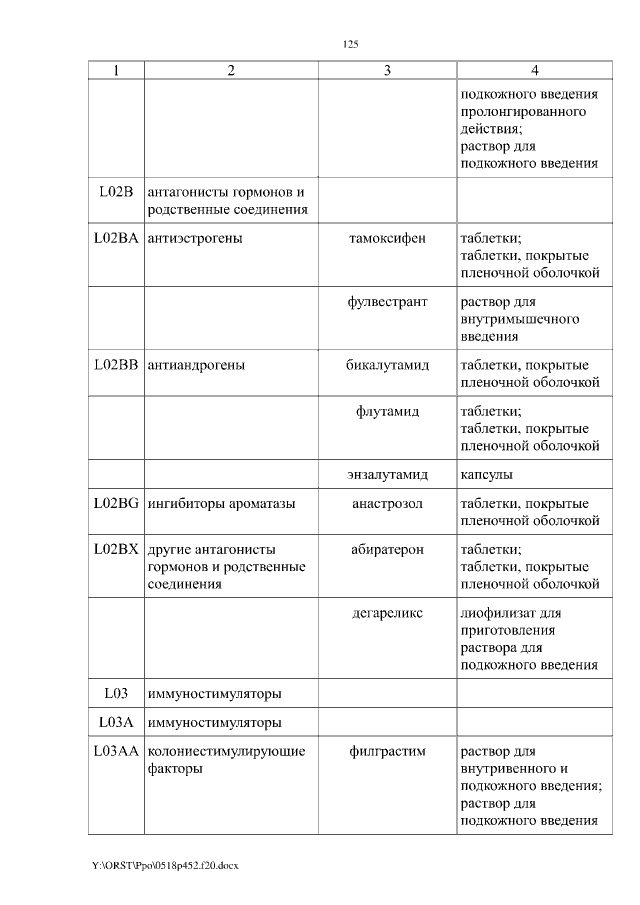 125

| 1 | 2 | 3 | 4 |
|---|---|---|---|
| | | | подкожного введения пролонгированного действия; раствор для подкожного введения |
| L02B | антагонисты гормонов и родственные соединения | | |
| L02BA | антиэстрогены | тамоксифен | таблетки; таблетки, покрытые пленочной оболочкой |
| | | фулвестрант | раствор для внутримышечного введения |
| L02BB | антиандрогены | бикалутамид | таблетки, покрытые пленочной оболочкой |
| | | флутамид | таблетки; таблетки, покрытые пленочной оболочкой |
| | | энзалутамид | капсулы |
| L02BG | ингибиторы ароматазы | анастрозол | таблетки, покрытые пленочной оболочкой |
| L02BX | другие антагонисты гормонов и родственные соединения | абиратерон | таблетки; таблетки, покрытые пленочной оболочкой |
| | | дегареликс | лиофилизат для приготовления раствора для подкожного введения |
| L03 | иммуностимуляторы | | |
| L03A | иммуностимуляторы | | |
| L03AA | колониестимулирующие факторы | филграстим | раствор для внутривенного и подкожного введения; раствор для подкожного введения |

Y:\ORST\Ppo\0518p452.f20.docx